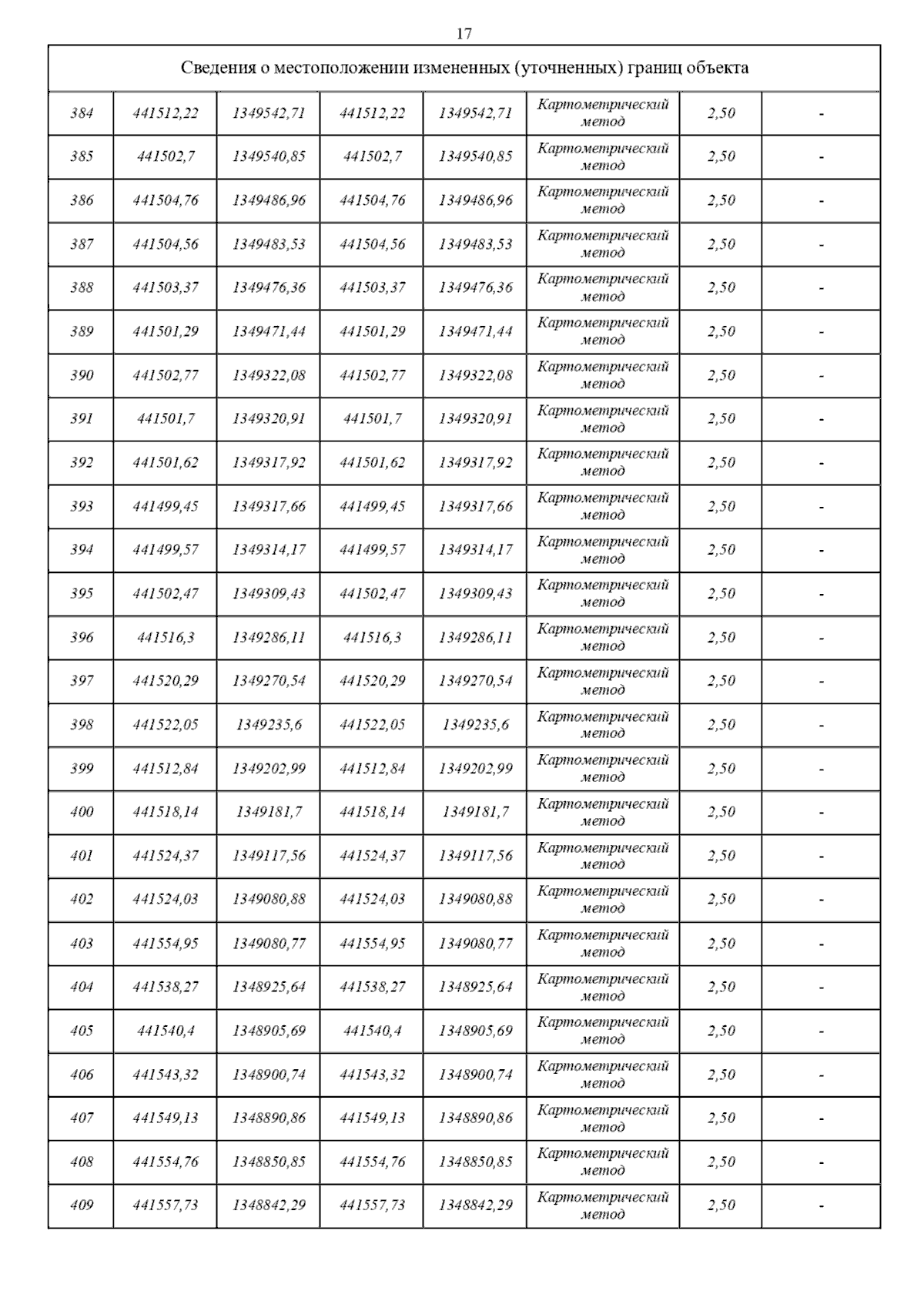 17

| Сведения о местоположении измененных (уточненных) границ объекта | | | | | | | |
|---|---|---|---|---|---|---|---|
| 384 | 441512,22 | 1349542,71 | 441512,22 | 1349542,71 | Картометрический метод | 2,50 | - |
| 385 | 441502,7 | 1349540,85 | 441502,7 | 1349540,85 | Картометрический метод | 2,50 | - |
| 386 | 441504,76 | 1349486,96 | 441504,76 | 1349486,96 | Картометрический метод | 2,50 | - |
| 387 | 441504,56 | 1349483,53 | 441504,56 | 1349483,53 | Картометрический метод | 2,50 | - |
| 388 | 441503,37 | 1349476,36 | 441503,37 | 1349476,36 | Картометрический метод | 2,50 | - |
| 389 | 441501,29 | 1349471,44 | 441501,29 | 1349471,44 | Картометрический метод | 2,50 | - |
| 390 | 441502,77 | 1349322,08 | 441502,77 | 1349322,08 | Картометрический метод | 2,50 | - |
| 391 | 441501,7 | 1349320,91 | 441501,7 | 1349320,91 | Картометрический метод | 2,50 | - |
| 392 | 441501,62 | 1349317,92 | 441501,62 | 1349317,92 | Картометрический метод | 2,50 | - |
| 393 | 441499,45 | 1349317,66 | 441499,45 | 1349317,66 | Картометрический метод | 2,50 | - |
| 394 | 441499,57 | 1349314,17 | 441499,57 | 1349314,17 | Картометрический метод | 2,50 | - |
| 395 | 441502,47 | 1349309,43 | 441502,47 | 1349309,43 | Картометрический метод | 2,50 | - |
| 396 | 441516,3 | 1349286,11 | 441516,3 | 1349286,11 | Картометрический метод | 2,50 | - |
| 397 | 441520,29 | 1349270,54 | 441520,29 | 1349270,54 | Картометрический метод | 2,50 | - |
| 398 | 441522,05 | 1349235,6 | 441522,05 | 1349235,6 | Картометрический метод | 2,50 | - |
| 399 | 441512,84 | 1349202,99 | 441512,84 | 1349202,99 | Картометрический метод | 2,50 | - |
| 400 | 441518,14 | 1349181,7 | 441518,14 | 1349181,7 | Картометрический метод | 2,50 | - |
| 401 | 441524,37 | 1349117,56 | 441524,37 | 1349117,56 | Картометрический метод | 2,50 | - |
| 402 | 441524,03 | 1349080,88 | 441524,03 | 1349080,88 | Картометрический метод | 2,50 | - |
| 403 | 441554,95 | 1349080,77 | 441554,95 | 1349080,77 | Картометрический метод | 2,50 | - |
| 404 | 441538,27 | 1348925,64 | 441538,27 | 1348925,64 | Картометрический метод | 2,50 | - |
| 405 | 441540,4 | 1348905,69 | 441540,4 | 1348905,69 | Картометрический метод | 2,50 | - |
| 406 | 441543,32 | 1348900,74 | 441543,32 | 1348900,74 | Картометрический метод | 2,50 | - |
| 407 | 441549,13 | 1348890,86 | 441549,13 | 1348890,86 | Картометрический метод | 2,50 | - |
| 408 | 441554,76 | 1348850,85 | 441554,76 | 1348850,85 | Картометрический метод | 2,50 | - |
| 409 | 441557,73 | 1348842,29 | 441557,73 | 1348842,29 | Картометрический метод | 2,50 | - |